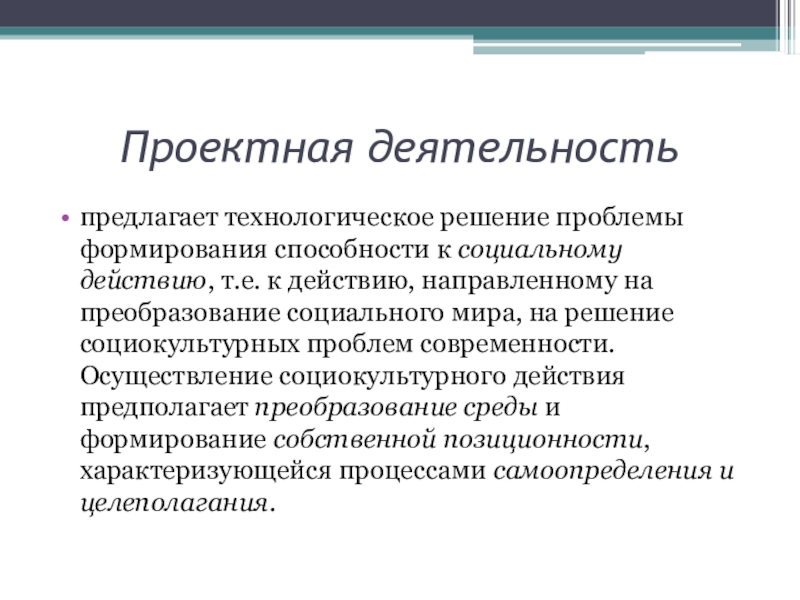 Проектная деятельность

• предлагает технологическое решение проблемы формирования способности к социальному действию, т.е. к действию, направленному на преобразование социального мира, на решение социокультурных проблем современности. Осуществление социокультурного действия предполагает преобразование среды и формирование собственной позиционности, характеризующейся процессами самоопределения и целеполагания.